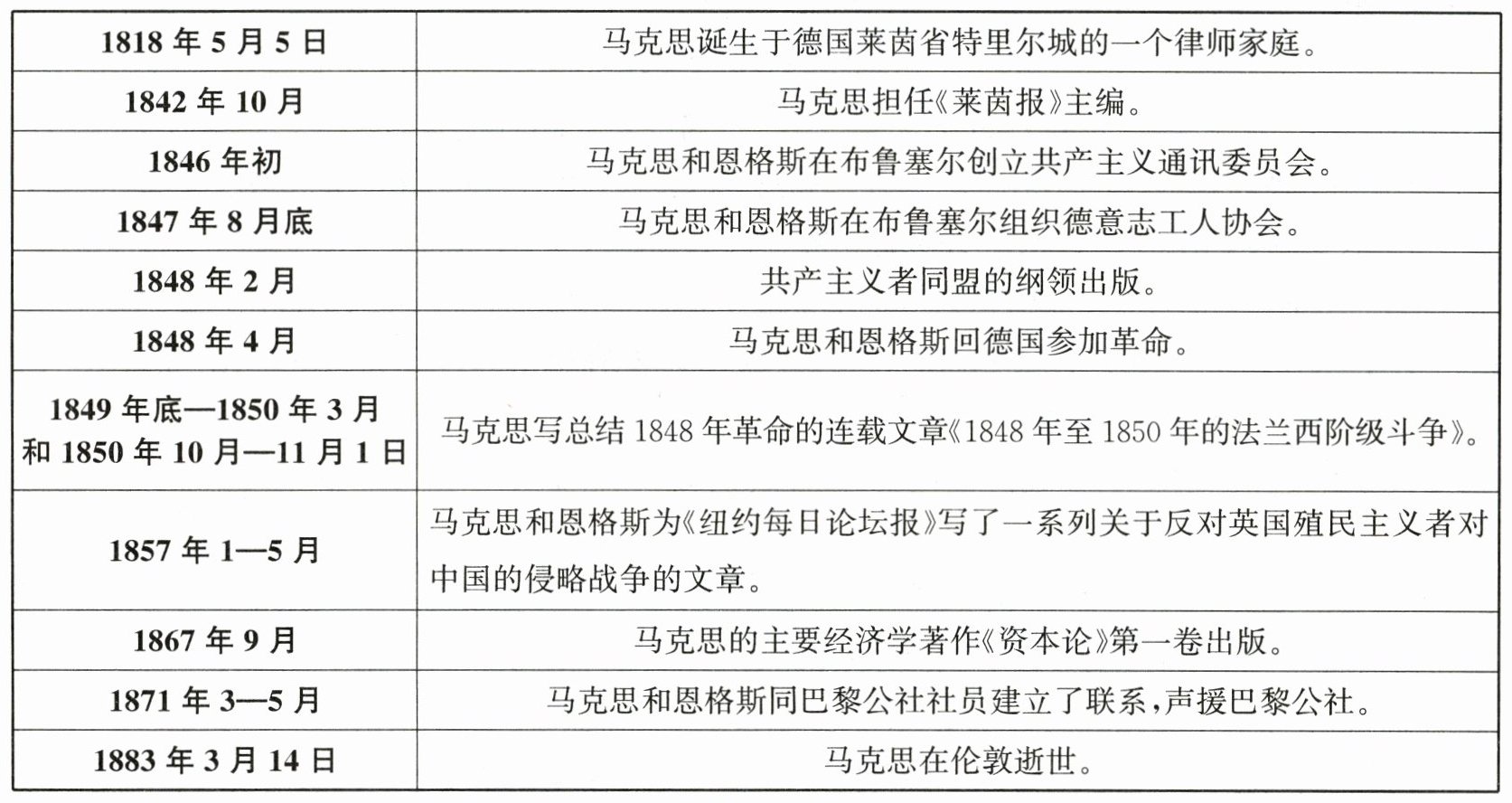 | 1818年5月5日 | 马克思诞生于德国莱茵省特里尔城的一个律师家庭。 |
|---|---|
| 1842年10月 | 马克思担任《莱茵报》主编。 |
| 1846年初 | 马克思和恩格斯在布鲁塞尔创立共产主义通讯委员会。 |
| 1847年8月底 | 马克思和恩格斯在布鲁塞尔组织德意志工人协会。 |
| 1848年2月 | 共产主义者同盟的纲领出版。 |
| 1848年4月 | 马克思和恩格斯回德国参加革命。 |
| 1849年底—1850年3月和1850年10月—11月1日 | 马克思写总结1848年革命的连载文章《1848年至1850年的法兰西阶级斗争》。 |
| 1857年1—5月 | 马克思和恩格斯为《纽约每日论坛报》写了一系列关于反对英国殖民主义者对中国的侵略战争的文章。 |
| 1867年9月 | 马克思的主要经济学著作《资本论》第一卷出版。 |
| 1871年3—5月 | 马克思和恩格斯同巴黎公社社员建立了联系,声援巴黎公社。 |
| 1883年3月14日 | 马克思在伦敦逝世。 |